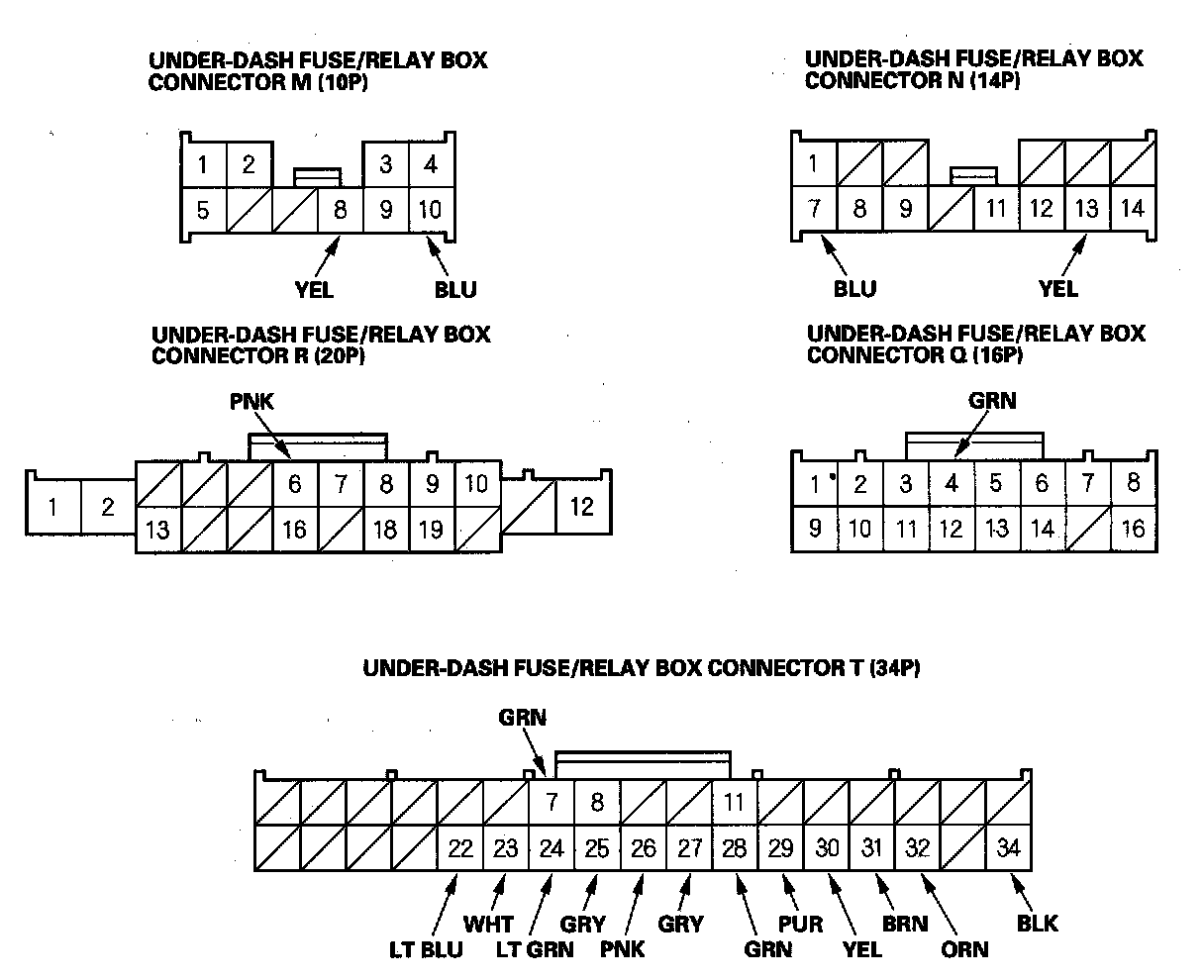 UNDER-DASH FUSE/RELAY BOX CONNECTOR M (10P)

1 2 3 4
5 8 9 10

YEL BLU

UNDER-DASH FUSE/RELAY BOX CONNECTOR N (14P)

1
7 8 9 11 12 13 14

BLU YEL

UNDER-DASH FUSE/RELAY BOX CONNECTOR R (20P)

PNK

1 2 6 7 8 9 10 12
13 16 18 19

UNDER-DASH FUSE/RELAY BOX CONNECTOR Q (16P)

GRN

1 2 3 4 5 6 7 8
9 10 11 12 13 14 16

UNDER-DASH FUSE/RELAY BOX CONNECTOR T (34P)

GRN

7 8 11
22 23 24 25 26 27 28 29 30 31 32 34

LT BLU WHT LT GRN GRY PNK GRY GRN PUR YEL BRN ORN BLK